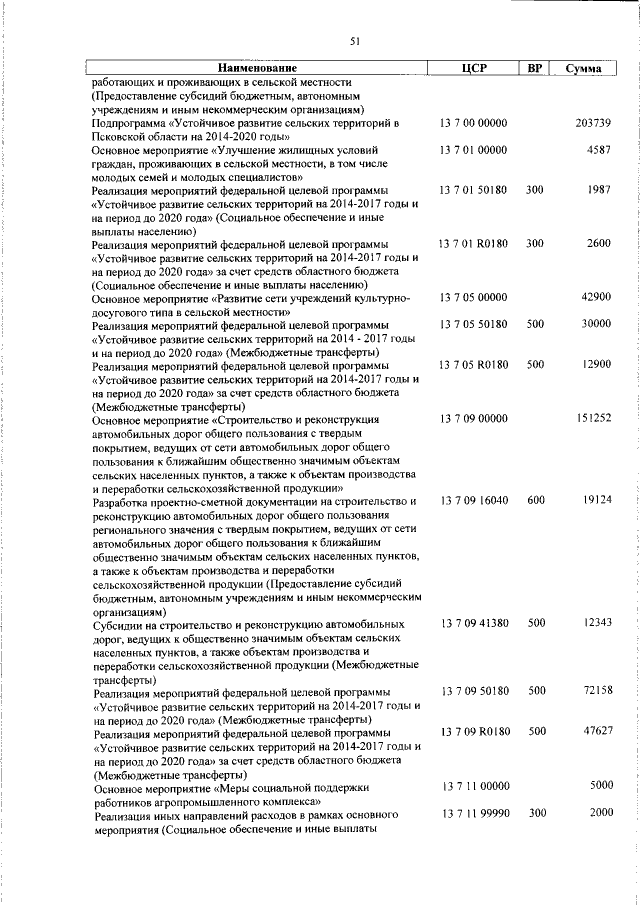 51

| Наименование | ЦСР | ВР | Сумма |
|---|---|---|---|
| работающих и проживающих в сельской местности (Предоставление субсидий бюджетным, автономным учреждениям и иным некоммерческим организациям) | | | |
| Подпрограмма «Устойчивое развитие сельских территорий в Псковской области на 2014-2020 годы» | 13 7 00 00000 | | 203739 |
| Основное мероприятие «Улучшение жилищных условий граждан, проживающих в сельской местности, в том числе молодых семей и молодых специалистов» | 13 7 01 00000 | | 4587 |
| Реализация мероприятий федеральной целевой программы «Устойчивое развитие сельских территорий на 2014-2017 годы и на период до 2020 года» (Социальное обеспечение и иные выплаты населению) | 13 7 01 50180 | 300 | 1987 |
| Реализация мероприятий федеральной целевой программы «Устойчивое развитие сельских территорий на 2014-2017 годы и на период до 2020 года» за счет средств областного бюджета (Социальное обеспечение и иные выплаты населению) | 13 7 01 R0180 | 300 | 2600 |
| Основное мероприятие «Развитие сети учреждений культурно-досугового типа в сельской местности» | 13 7 05 00000 | | 42900 |
| Реализация мероприятий федеральной целевой программы «Устойчивое развитие сельских территорий на 2014 - 2017 годы и на период до 2020 года» (Межбюджетные трансферты) | 13 7 05 50180 | 500 | 30000 |
| Реализация мероприятий федеральной целевой программы «Устойчивое развитие сельских территорий на 2014-2017 годы и на период до 2020 года» за счет средств областного бюджета (Межбюджетные трансферты) | 13 7 05 R0180 | 500 | 12900 |
| Основное мероприятие «Строительство и реконструкция автомобильных дорог общего пользования с твердым покрытием, ведущих от сети автомобильных дорог общего пользования к ближайшим общественно значимым объектам сельских населенных пунктов, а также к объектам производства и переработки сельскохозяйственной продукции» | 13 7 09 00000 | | 151252 |
| Разработка проектно-сметной документации на строительство и реконструкцию автомобильных дорог общего пользования регионального значения с твердым покрытием, ведущих от сети автомобильных дорог общего пользования к ближайшим общественно значимым объектам сельских населенных пунктов, а также к объектам производства и переработки сельскохозяйственной продукции (Предоставление субсидий бюджетным, автономным учреждениям и иным некоммерческим организациям) | 13 7 09 16040 | 600 | 19124 |
| Субсидии на строительство и реконструкцию автомобильных дорог, ведущих к общественно значимым объектам сельских населенных пунктов, а также объектам производства и переработки сельскохозяйственной продукции (Межбюджетные трансферты) | 13 7 09 41380 | 500 | 12343 |
| Реализация мероприятий федеральной целевой программы «Устойчивое развитие сельских территорий на 2014-2017 годы и на период до 2020 года» (Межбюджетные трансферты) | 13 7 09 50180 | 500 | 72158 |
| Реализация мероприятий федеральной целевой программы «Устойчивое развитие сельских территорий на 2014-2017 годы и на период до 2020 года» за счет средств областного бюджета (Межбюджетные трансферты) | 13 7 09 R0180 | 500 | 47627 |
| Основное мероприятие «Меры социальной поддержки работников агропромышленного комплекса» | 13 7 11 00000 | | 5000 |
| Реализация иных направлений расходов в рамках основного мероприятия (Социальное обеспечение и иные выплаты | 13 7 11 99990 | 300 | 2000 |